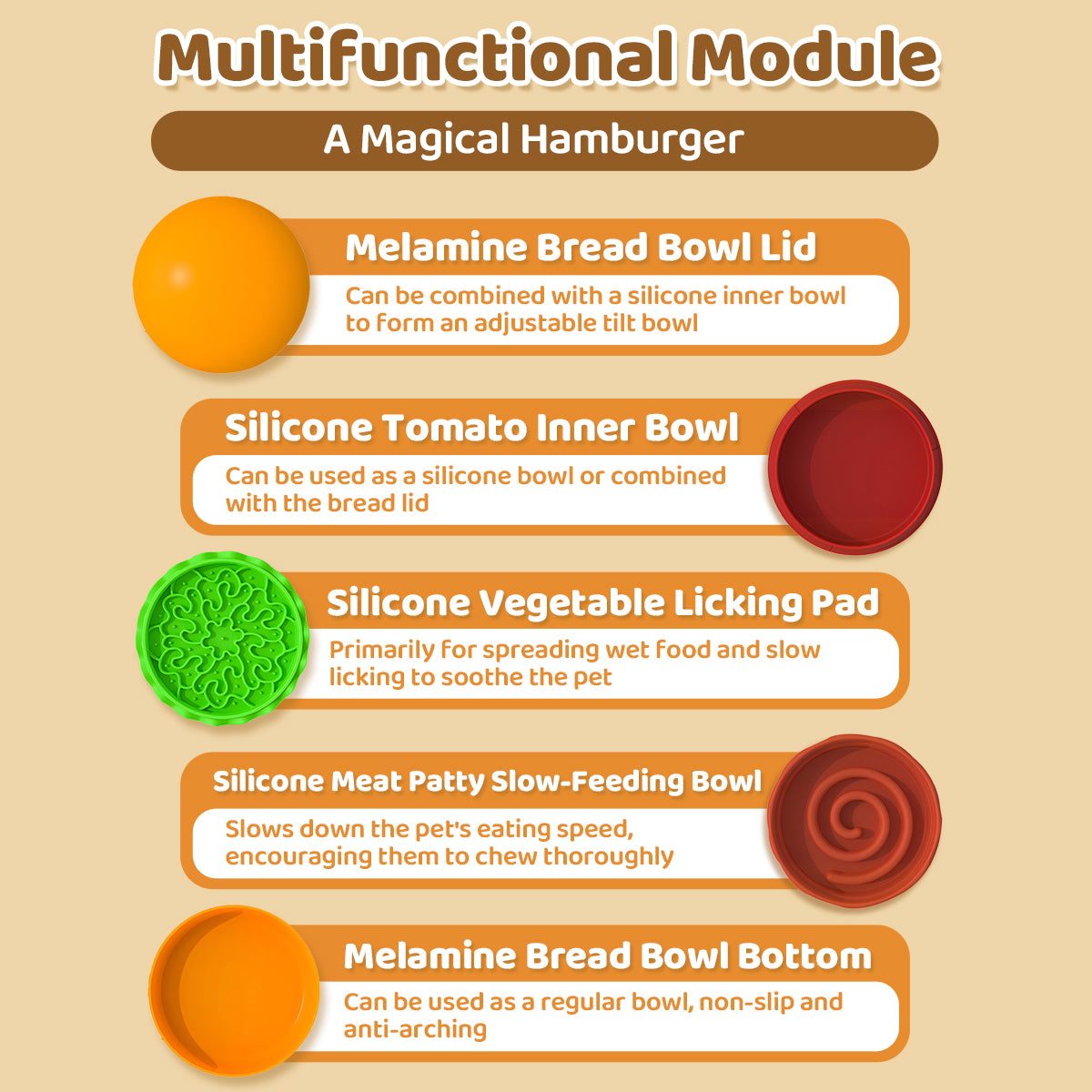 Multifunctional Module

A Magical Hamburger

Melamine Bread Bowl Lid

Can be combined with a silicone inner bowl to form an adjustable tilt bowl

Silicone Tomato Inner Bowl

Can be used as a silicone bowl or combined with the bread lid

Silicone Vegetable Licking Pad

Primarily for spreading wet food and slow licking to soothe the pet

Silicone Meat Patty Slow-Feeding Bowl

Slows down the pet's eating speed, encouraging them to chew thoroughly

Melamine Bread Bowl Bottom

Can be used as a regular bowl, non-slip and anti-arching